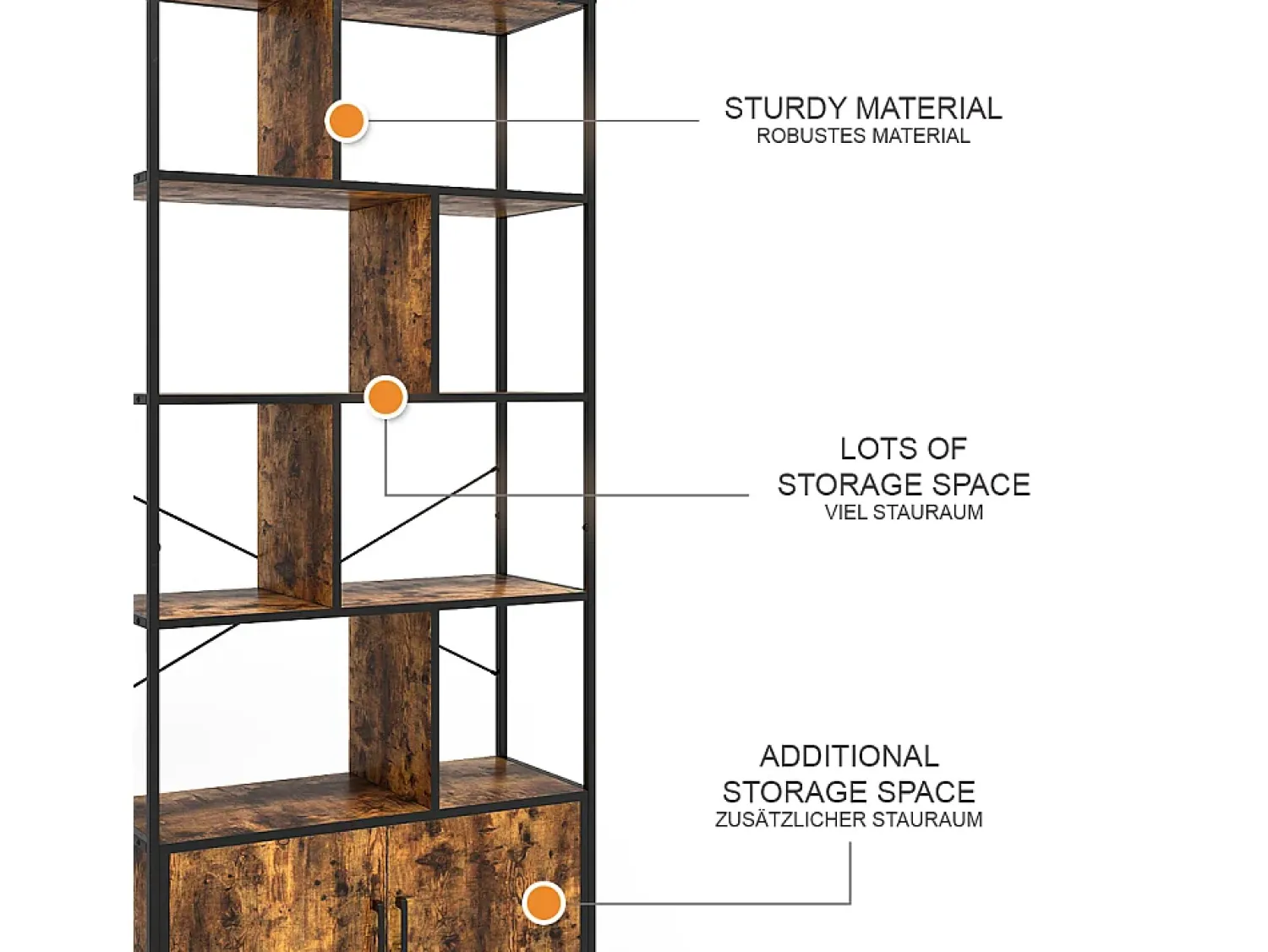 STURDY MATERIAL
ROBUSTES MATERIAL

LOTS OF
STORAGE SPACE
VIEL STAURAUM

ADDITIONAL
STORAGE SPACE
ZUSÄTZLICHER STAURAUM